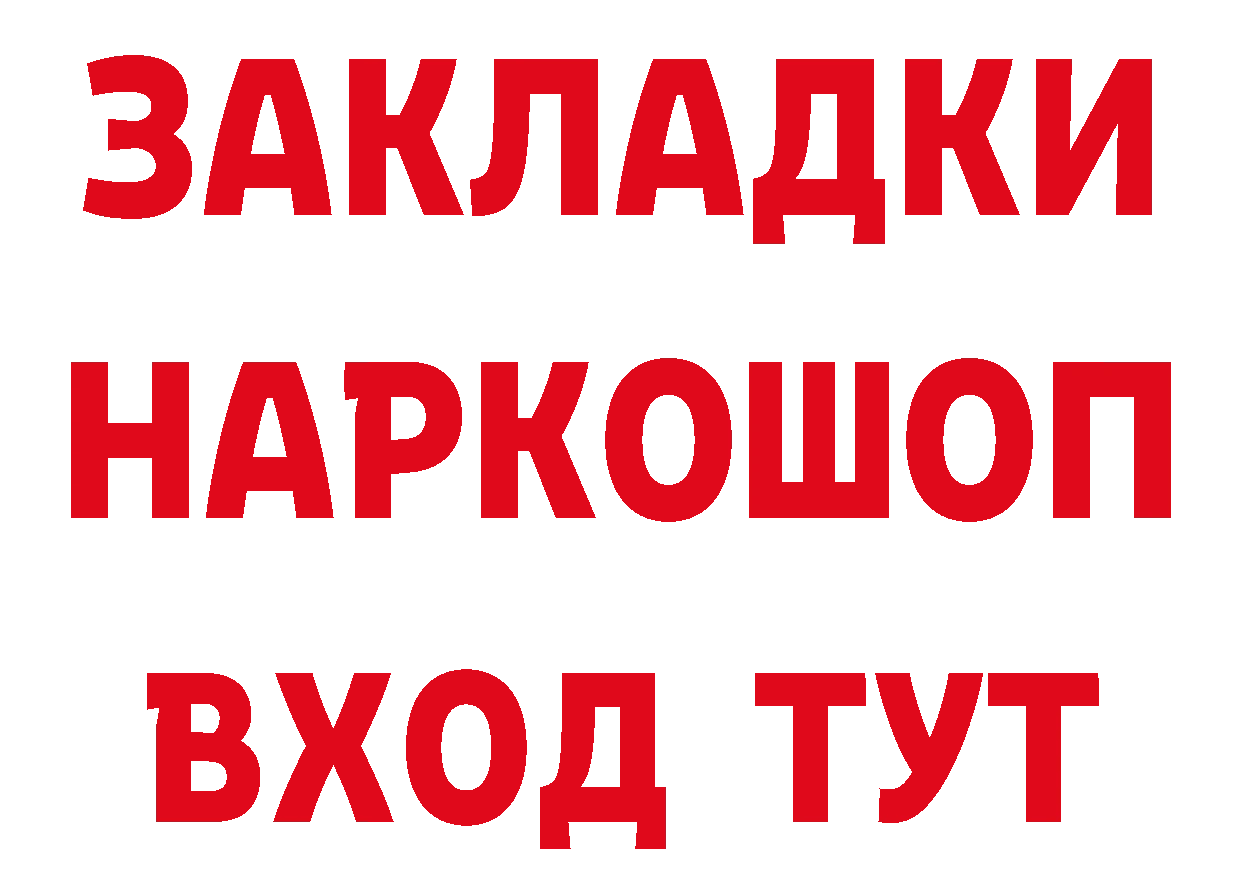 ЗАКЛАДКИ НАРКОШОП ВХОД ТУТ